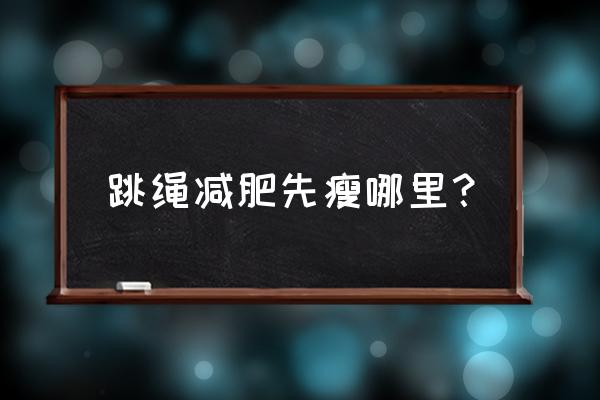 跳绳减肥先瘦哪里？